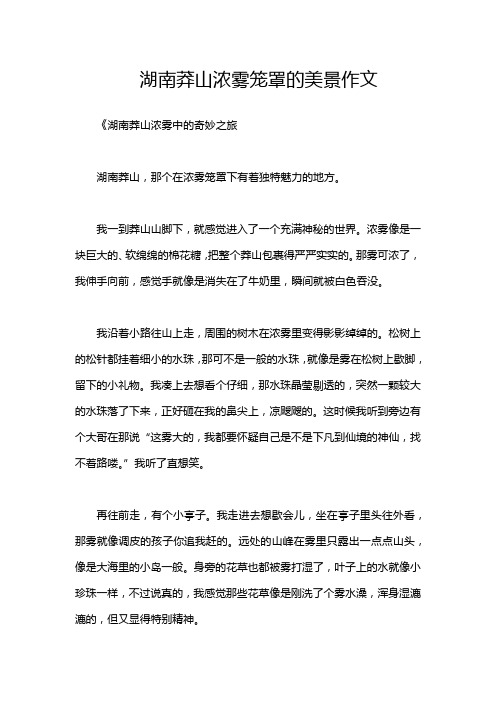 湖南莽山浓雾笼罩的美景作文

《湖南莽山浓雾中的奇妙之旅

湖南莽山，那个在浓雾笼罩下有着独特魅力的地方。

我一到莽山山脚下，就感觉进入了一个充满神秘的世界。浓雾像是一块巨大的、软绵绵的棉花糖，把整个莽山包裹得严严实实的。那雾可浓了，我伸手向前，感觉手就像是消失在了牛奶里，瞬间就被白色吞没。

我沿着小路往山上走，周围的树木在浓雾里变得影影绰绰的。松树上的松针都挂着细小的水珠，那可不是一般的水珠，就像是雾在松树上歇脚，留下的小礼物。我凑上去想看个仔细，那水珠晶莹剔透的，突然一颗较大的水珠落了下来，正好砸在我的鼻尖上，凉飕飕的。这时候我听到旁边有个大哥在那说“这雾大的，我都要怀疑自己是不是下凡到仙境的神仙，找不着路喽。”我听了直想笑。

再往前走，有个小亭子。我走进去想歇会儿，坐在亭子里头往外看，那雾就像调皮的孩子你追我赶的。远处的山峰在雾里只露出一点点山头，像是大海里的小岛一般。身旁的花草也都被雾打湿了，叶子上的水就像小珍珠一样，不过说真的，我感觉那些花草像是刚洗了个雾水澡，浑身湿漉漉的，但又显得特别精神。